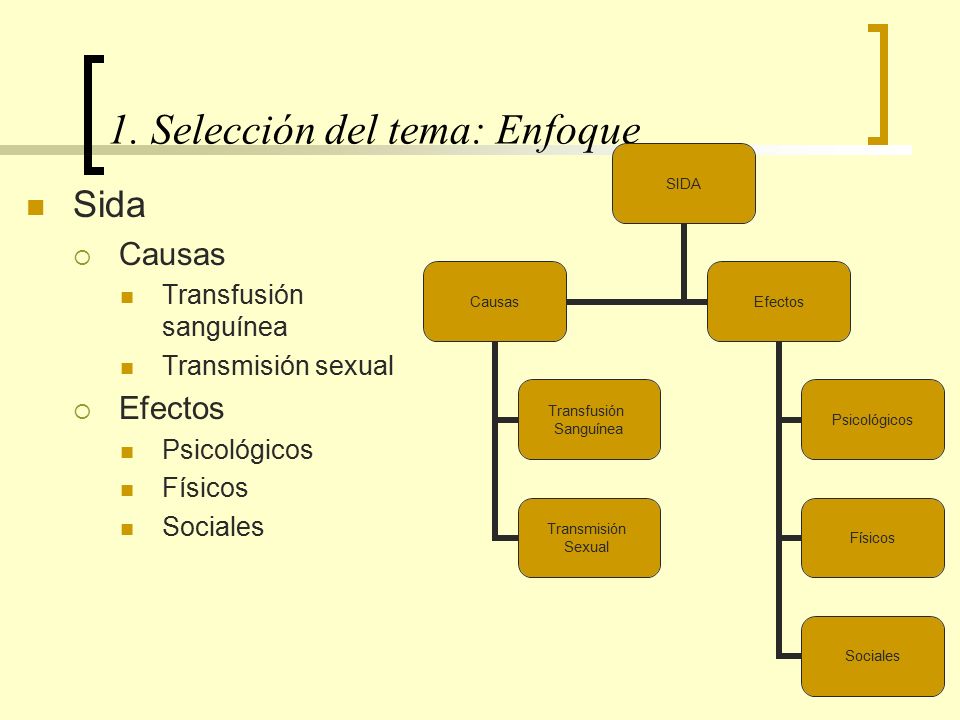 1. Selección del tema: Enfoque

Sida
Causas
Transfusión sanguínea
Transmisión sexual
Efectos
Psicológicos
Físicos
Sociales

SIDA
Causas
Efectos
Transfusión Sanguínea
Transmisión Sexual
Psicológicos
Físicos
Sociales